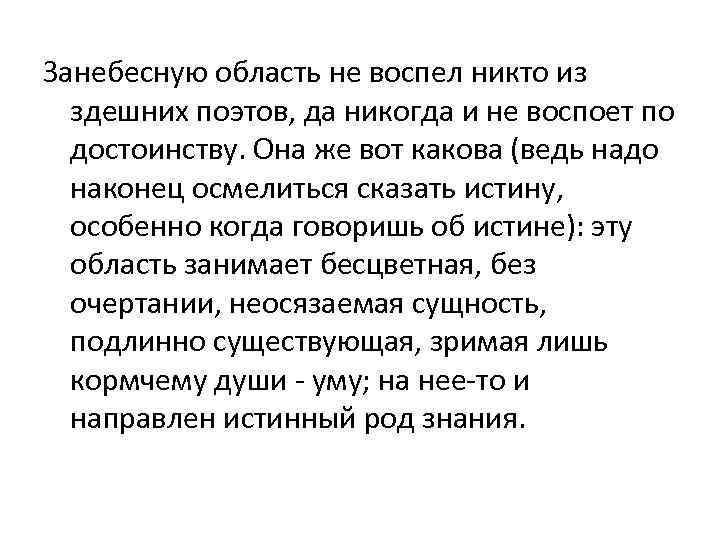 Занебесную область не воспел никто из здешних поэтов, да никогда и не воспоет по достоинству. Она же вот какова (ведь надо наконец осмелиться сказать истину, особенно когда говоришь об истине): эту область занимает бесцветная, без очертании, неосязаемая сущность, подлинно существующая, зримая лишь кормчему души - уму; на нее-то и направлен истинный род знания.